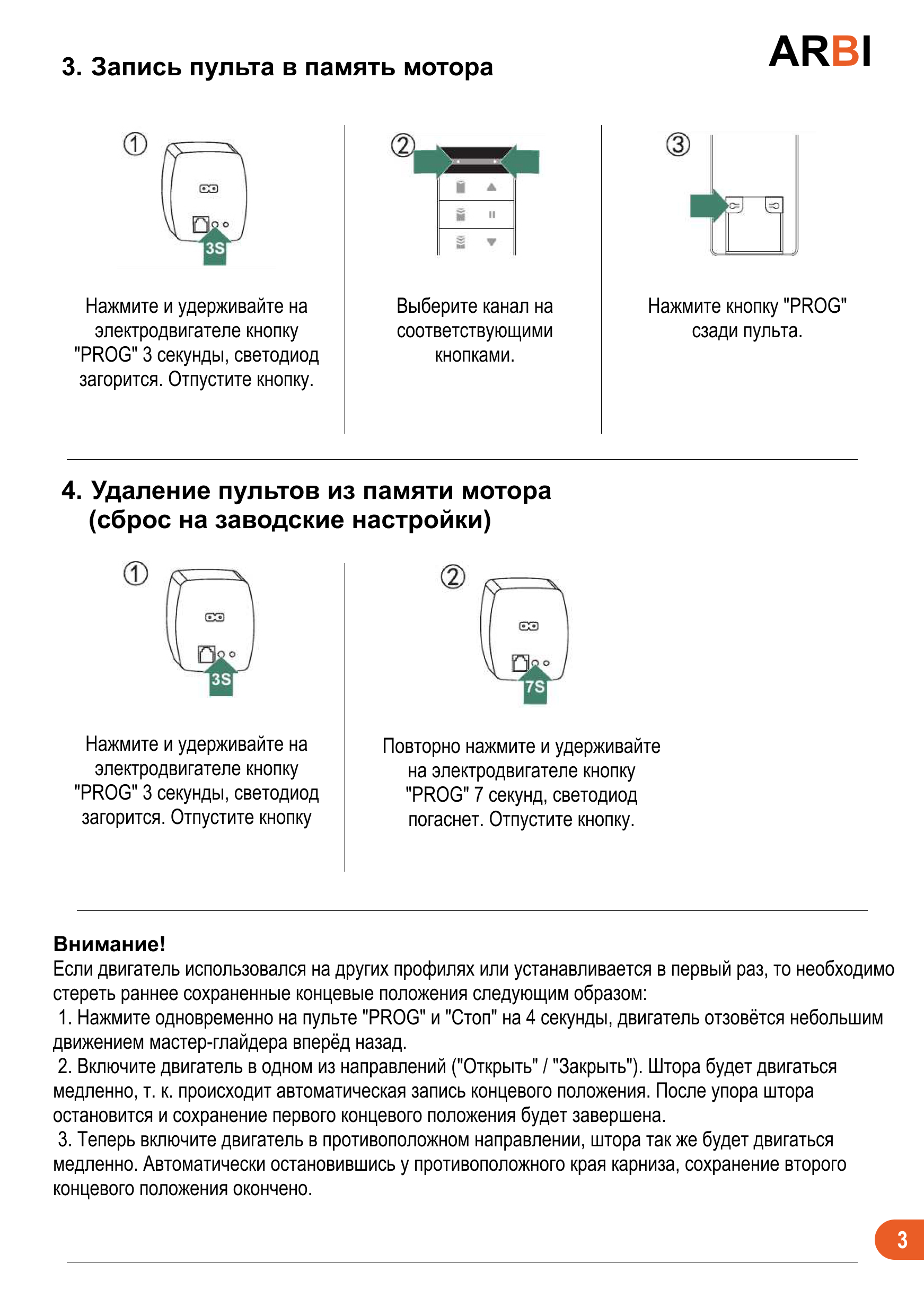 ARBI

3. Запись пульта в память мотора

①

3S

Нажмите и удерживайте на электродвигателе кнопку "PROG" 3 секунды, светодиод загорится. Отпустите кнопку.

②

Выберите канал на соответствующими кнопками.

③

Нажмите кнопку "PROG" сзади пульта.

4. Удаление пультов из памяти мотора (сброс на заводские настройки)

①

3S

Нажмите и удерживайте на электродвигателе кнопку "PROG" 3 секунды, светодиод загорится. Отпустите кнопку

②

7S

Повторно нажмите и удерживайте на электродвигателе кнопку "PROG" 7 секунд, светодиод погаснет. Отпустите кнопку.

Внимание!
Если двигатель использовался на других профилях или устанавливается в первый раз, то необходимо стереть раннее сохраненные концевые положения следующим образом:
1. Нажмите одновременно на пульте "PROG" и "Стоп" на 4 секунды, двигатель отзовётся небольшим движением мастер-глайдера вперёд назад.
2. Включите двигатель в одном из направлений ("Открыть" / "Закрыть"). Штора будет двигаться медленно, т. к. происходит автоматическая запись концевого положения. После упора штора остановится и сохранение первого концевого положения будет завершена.
3. Теперь включите двигатель в противоположном направлении, штора так же будет двигаться медленно. Автоматически остановившись у противоположного края карниза, сохранение второго концевого положения окончено.

3